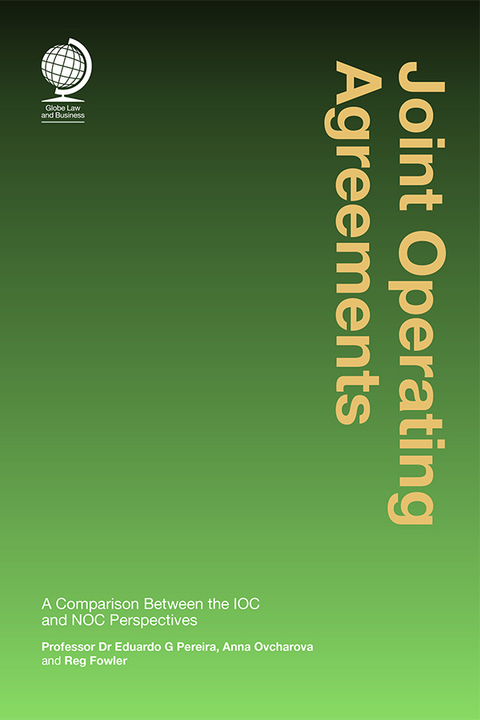 Globe Law and Business

Joint Operating Agreements

A Comparison Between the IOC and NOC Perspectives

Professor Dr Eduardo G Pereira, Anna Ovcharova and Reg Fowler